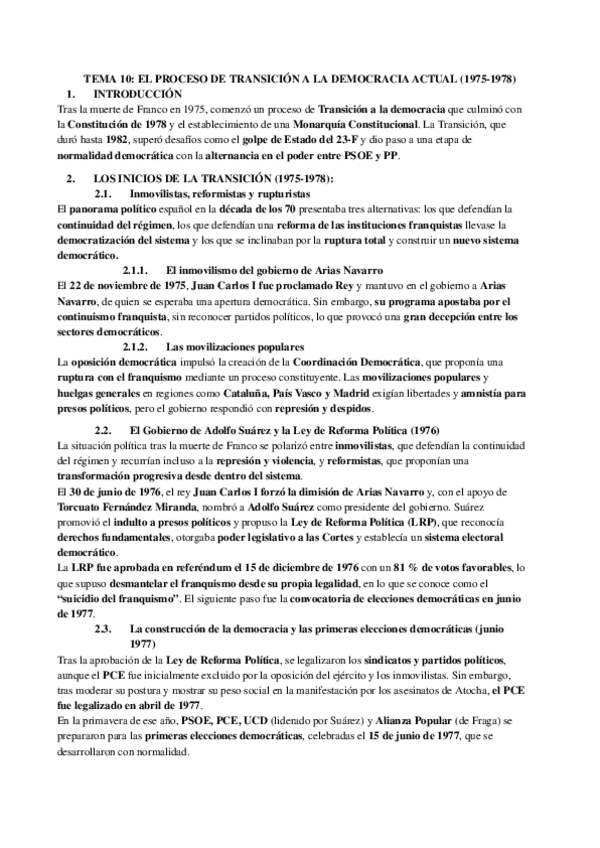 TEMA 10: EL PROCESO DE TRANSICIÓN A LA DEMOCRACIA ACTUAL (1975-1978)

1. INTRODUCCIÓN

Tras la muerte de Franco en 1975, comenzó un proceso de Transición a la democracia que culminó con la Constitución de 1978 y el establecimiento de una Monarquía Constitucional. La Transición, que duró hasta 1982, superó desafíos como el golpe de Estado del 23-F y dio paso a una etapa de normalidad democrática con la alternancia en el poder entre PSOE y PP.

2. LOS INICIOS DE LA TRANSICIÓN (1975-1978):

2.1. Inmovilistas, reformistas y rupturistas

El panorama político español en la década de los 70 presentaba tres alternativas: los que defendían la continuidad del régimen, los que defendían una reforma de las instituciones franquistas llevase la democratización del sistema y los que se inclinaban por la ruptura total y construir un nuevo sistema democrático.

2.1.1. El inmovilismo del gobierno de Arias Navarro

El 22 de noviembre de 1975, Juan Carlos I fue proclamado Rey y mantuvo en el gobierno a Arias Navarro, de quien se esperaba una apertura democrática. Sin embargo, su programa apostaba por el continuismo franquista, sin reconocer partidos políticos, lo que provocó una gran decepción entre los sectores democráticos.

2.1.2. Las movilizaciones populares

La oposición democrática impulsó la creación de la Coordinación Democrática, que proponía una ruptura con el franquismo mediante un proceso constituyente. Las movilizaciones populares y huelgas generales en regiones como Cataluña, País Vasco y Madrid exigían libertades y amnistía para presos políticos, pero el gobierno respondió con represión y despidos.

2.2. El Gobierno de Adolfo Suárez y la Ley de Reforma Política (1976)

La situación política tras la muerte de Franco se polarizó entre inmovilistas, que defendían la continuidad del régimen y recurrían incluso a la represión y violencia, y reformistas, que proponían una transformación progresiva desde dentro del sistema.

El 30 de junio de 1976, el rey Juan Carlos I forzó la dimisión de Arias Navarro y, con el apoyo de Torcuato Fernández Miranda, nombró a Adolfo Suárez como presidente del gobierno. Suárez promovió el indulto a presos políticos y propuso la Ley de Reforma Política (LRP), que reconocía derechos fundamentales, otorgaba poder legislativo a las Cortes y establecía un sistema electoral democrático.

La LRP fue aprobada en referéndum el 15 de diciembre de 1976 con un 81 % de votos favorables, lo que supuso desmantelar el franquismo desde su propia legalidad, en lo que se conoce como el "suicidio del franquismo". El siguiente paso fue la convocatoria de elecciones democráticas en junio de 1977.

2.3. La construcción de la democracia y las primeras elecciones democráticas (junio 1977)

Tras la aprobación de la Ley de Reforma Política, se legalizaron los sindicatos y partidos políticos, aunque el PCE fue inicialmente excluido por la oposición del ejército y los inmovilistas. Sin embargo, tras moderar su postura y mostrar su peso social en la manifestación por los asesinatos de Atocha, el PCE fue legalizado en abril de 1977.

En la primavera de ese año, PSOE, PCE, UCD (liderado por Suárez) y Alianza Popular (de Fraga) se prepararon para las primeras elecciones democráticas, celebradas el 15 de junio de 1977, que se desarrollaron con normalidad.